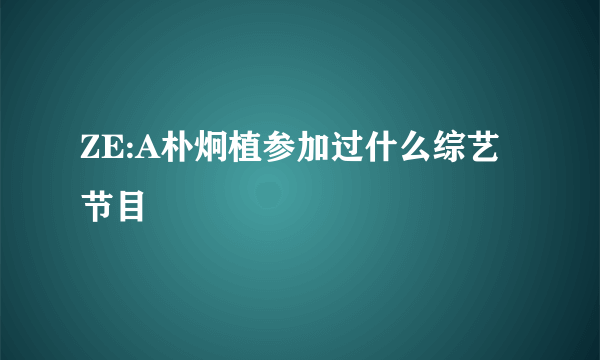 ZE:A朴炯植参加过什么综艺节目